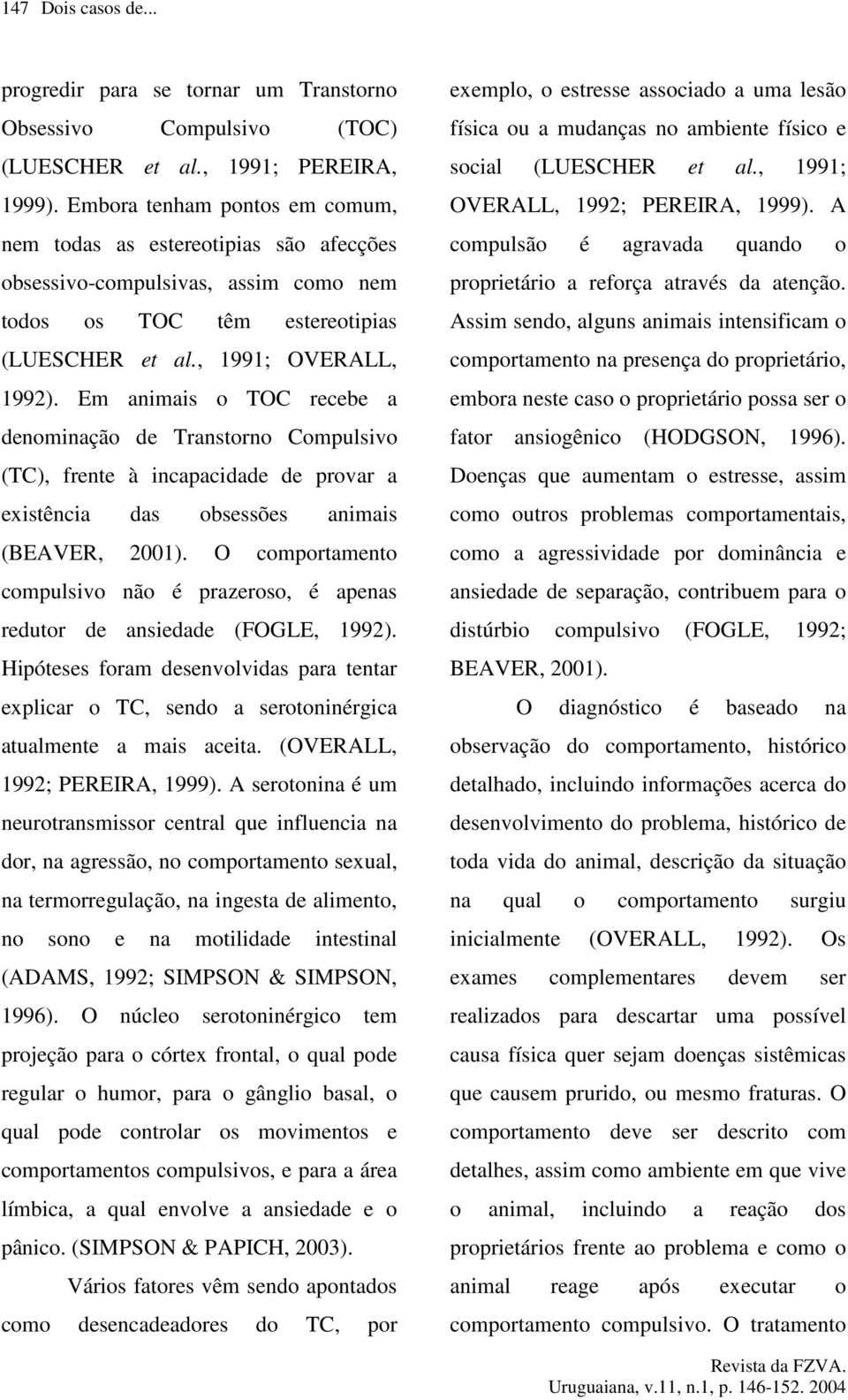 147 Dois casos de...

progredir para se tornar um Transtorno Obsessivo Compulsivo (TOC) (LUESCHER et al., 1991; PEREIRA, 1999). Embora tenham pontos em comum, nem todas as estereotipias são afecções obsessivo-compulsivas, assim como nem todos os TOC têm estereotipias (LUESCHER et al., 1991; OVERALL, 1992). Em animais o TOC recebe a denominação de Transtorno Compulsivo (TC), frente à incapacidade de provar a existência das obsessões animais (BEAVER, 2001). O comportamento compulsivo não é prazeroso, é apenas redutor de ansiedade (FOGLE, 1992). Hipóteses foram desenvolvidas para tentar explicar o TC, sendo a serotoninérgica atualmente a mais aceita. (OVERALL, 1992; PEREIRA, 1999). A serotonina é um neurotransmissor central que influencia na dor, na agressão, no comportamento sexual, na termorregulação, na ingesta de alimento, no sono e na motilidade intestinal (ADAMS, 1992; SIMPSON & SIMPSON, 1996). O núcleo serotoninérgico tem projeção para o córtex frontal, o qual pode regular o humor, para o gânglio basal, o qual pode controlar os movimentos e comportamentos compulsivos, e para a área límbica, a qual envolve a ansiedade e o pânico. (SIMPSON & PAPICH, 2003).

Vários fatores vêm sendo apontados como desencadeadores do TC, por exemplo, o estresse associado a uma lesão física ou a mudanças no ambiente físico e social (LUESCHER et al., 1991; OVERALL, 1992; PEREIRA, 1999). A compulsão é agravada quando o proprietário a reforça através da atenção. Assim sendo, alguns animais intensificam o comportamento na presença do proprietário, embora neste caso o proprietário possa ser o fator ansiogênico (HODGSON, 1996). Doenças que aumentam o estresse, assim como outros problemas comportamentais, como a agressividade por dominância e ansiedade de separação, contribuem para o distúrbio compulsivo (FOGLE, 1992; BEAVER, 2001).

O diagnóstico é baseado na observação do comportamento, histórico detalhado, incluindo informações acerca do desenvolvimento do problema, histórico de toda vida do animal, descrição da situação na qual o comportamento surgiu inicialmente (OVERALL, 1992). Os exames complementares devem ser realizados para descartar uma possível causa física quer sejam doenças sistêmicas que causem prurido, ou mesmo fraturas. O comportamento deve ser descrito com detalhes, assim como ambiente em que vive o animal, incluindo a reação dos proprietários frente ao problema e como o animal reage após executar o comportamento compulsivo. O tratamento

Revista da FZVA.
Uruguaiana, v.11, n.1, p. 146-152. 2004